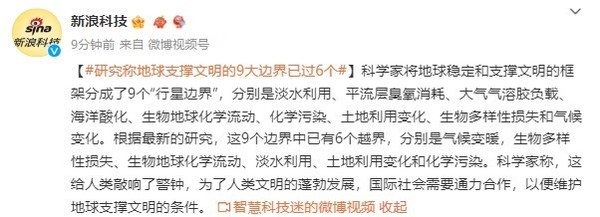 sina
新浪科技

新浪科技

9分钟前 来自 微博视频号

【#研究称地球支撑文明的9大边界已过6个#】科学家将地球稳定和支撑文明的框架分成了9个“行星边界”，分别是淡水利用、平流层臭氧消耗、大气气溶胶负载、海洋酸化、生物地球化学流动、化学污染、土地利用变化、生物多样性损失和气候变化。根据最新的研究，这9个边界中已有6个越界，分别是气候变暖，生物多样性损失、生物地球化学流动、淡水利用、土地利用变化和化学污染。科学家称，这给人类敲响了警钟，为了人类文明的蓬勃发展，国际社会需要通力合作，以便维护地球支撑文明的条件。 智慧科技迷的微博视频 收起